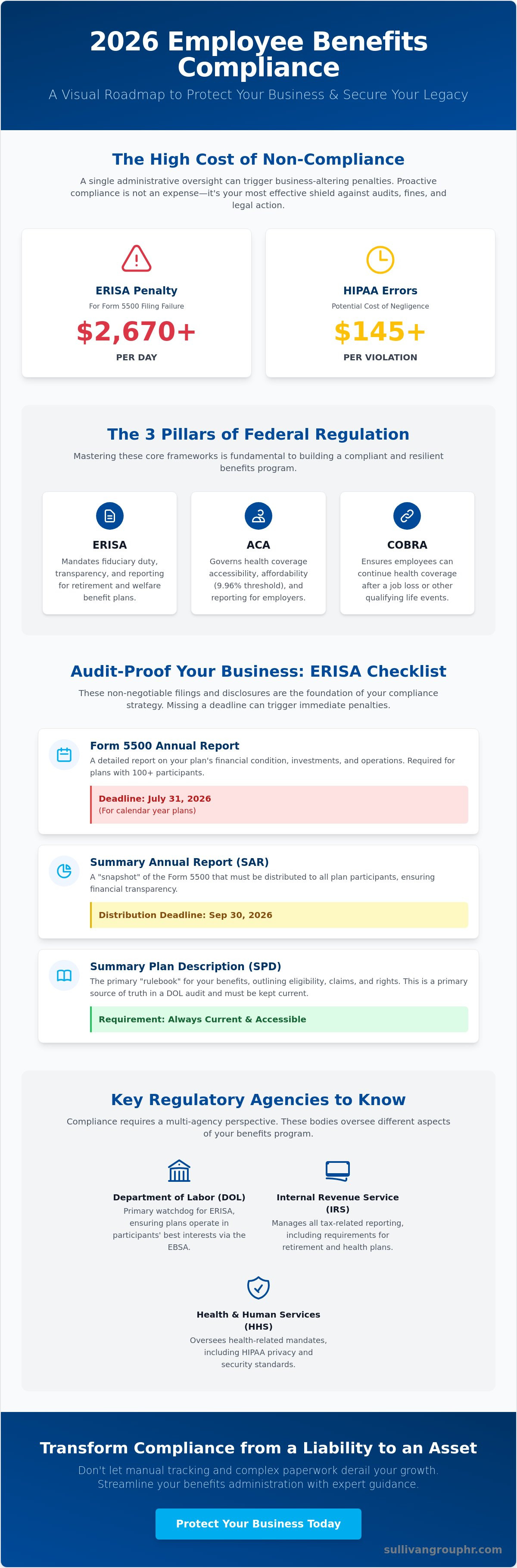 2026 Employee Benefits Compliance

A Visual Roadmap to Protect Your Business & Secure Your Legacy

The High Cost of Non-Compliance

A single administrative oversight can trigger business-altering penalties. Proactive compliance is not an expense—it's your most effective shield against audits, fines, and legal action.

ERISA Penalty

For Form 5500 Filing Failure

$2,670+

PER DAY

HIPAA Errors

Potential Cost of Negligence

$145+

PER VIOLATION

The 3 Pillars of Federal Regulation

Mastering these core frameworks is fundamental to building a compliant and resilient benefits program.

ERISA

Mandates fiduciary duty, transparency, and reporting for retirement and welfare benefit plans.

ACA

Governs health coverage accessibility, affordability (9.96% threshold), and reporting for employers.

COBRA

Ensures employees can continue health coverage after a job loss or other qualifying life events.

Audit-Proof Your Business: ERISA Checklist

These non-negotiable filings and disclosures are the foundation of your compliance strategy. Missing a deadline can trigger immediate penalties.

Form 5500 Annual Report

A detailed report on your plan's financial condition, investments, and operations. Required for plans with 100+ participants.

Deadline: July 31, 2026
(For calendar year plans)

Summary Annual Report (SAR)

A "snapshot" of the Form 5500 that must be distributed to all plan participants, ensuring financial transparency.

Distribution Deadline: Sep 30, 2026

Summary Plan Description (SPD)

The primary "rulebook" for your benefits, outlining eligibility, claims, and rights. This is a primary source of truth in a DOL audit and must be kept current.

Requirement: Always Current & Accessible

Key Regulatory Agencies to Know

Compliance requires a multi-agency perspective. These bodies oversee different aspects of your benefits program.

Department of Labor (DOL)

Primary watchdog for ERISA, ensuring plans operate in participants' best interests via the EBSA.

Internal Revenue Service (IRS)

Manages all tax-related reporting, including requirements for retirement and health plans.

Health & Human Services (HHS)

Oversees health-related mandates, including HIPAA privacy and security standards.

Transform Compliance from a Liability to an Asset

Don't let manual tracking and complex paperwork derail your growth. Streamline your benefits administration with expert guidance.

Protect Your Business Today

sullivangrouphr.com